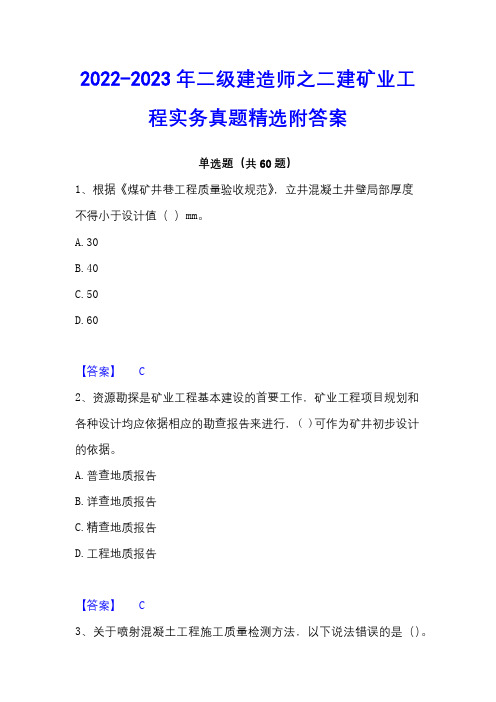 2022-2023 年二级建造师之二建矿业工程实务真题精选附答案

单选题（共 60 题）

1、根据《煤矿井巷工程质量验收规范》，立井混凝土井壁局部厚度不得小于设计值（ ）mm。

A. 30

B. 40

C. 50

D. 60

【答案】 C

2、资源勘探是矿业工程基本建设的首要工作，矿业工程项目规划和各种设计均应依据相应的勘查报告来进行，（ ）可作为矿井初步设计的依据。

A. 普查地质报告

B. 详查地质报告

C. 精查地质报告

D. 工程地质报告

【答案】 C

3、关于喷射混凝土工程施工质量检测方法，以下说法错误的是（）。